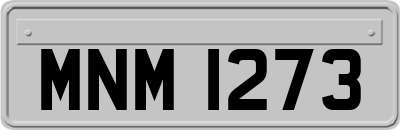 MNM 1273